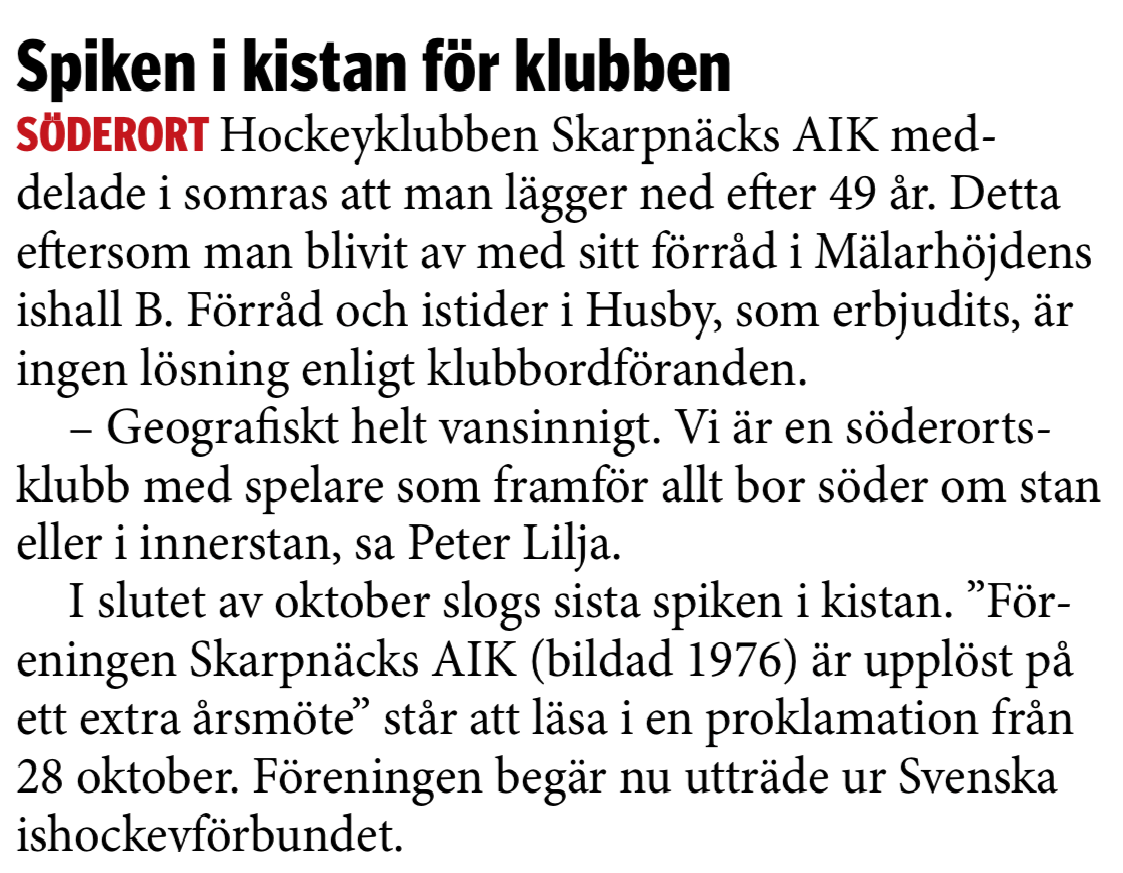 Spiken i kistan för klubben

SÖDERORT Hockeyklubben Skarpnäcks AIK meddelade i somras att man lägger ned efter 49 år. Detta eftersom man blivit av med sitt förråd i Mälarhöjdens ishall B. Förråd och istider i Husby, som erbjudits, är ingen lösning enligt klubbordföranden.

– Geografiskt helt vansinnigt. Vi är en söderortsklubb med spelare som framför allt bor söder om stan eller i innerstan, sa Peter Lilja.

I slutet av oktober slogs sista spiken i kistan. ”Föreningen Skarpnäcks AIK (bildad 1976) är upplöst på ett extra årsmöte” står att läsa i en proklamation från 28 oktober. Föreningen begär nu utträde ur Svenska ishockeyförbundet.